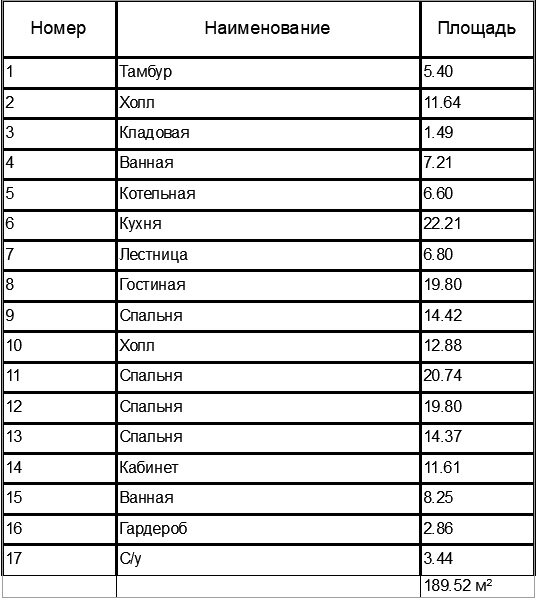 | Номер | Наименование | Площадь |
|---|---|---|
| 1 | Тамбур | 5.40 |
| 2 | Холл | 11.64 |
| 3 | Кладовая | 1.49 |
| 4 | Ванная | 7.21 |
| 5 | Котельная | 6.60 |
| 6 | Кухня | 22.21 |
| 7 | Лестница | 6.80 |
| 8 | Гостиная | 19.80 |
| 9 | Спальня | 14.42 |
| 10 | Холл | 12.88 |
| 11 | Спальня | 20.74 |
| 12 | Спальня | 19.80 |
| 13 | Спальня | 14.37 |
| 14 | Кабинет | 11.61 |
| 15 | Ванная | 8.25 |
| 16 | Гардероб | 2.86 |
| 17 | С/у | 3.44 |
| | | 189.52 м² |